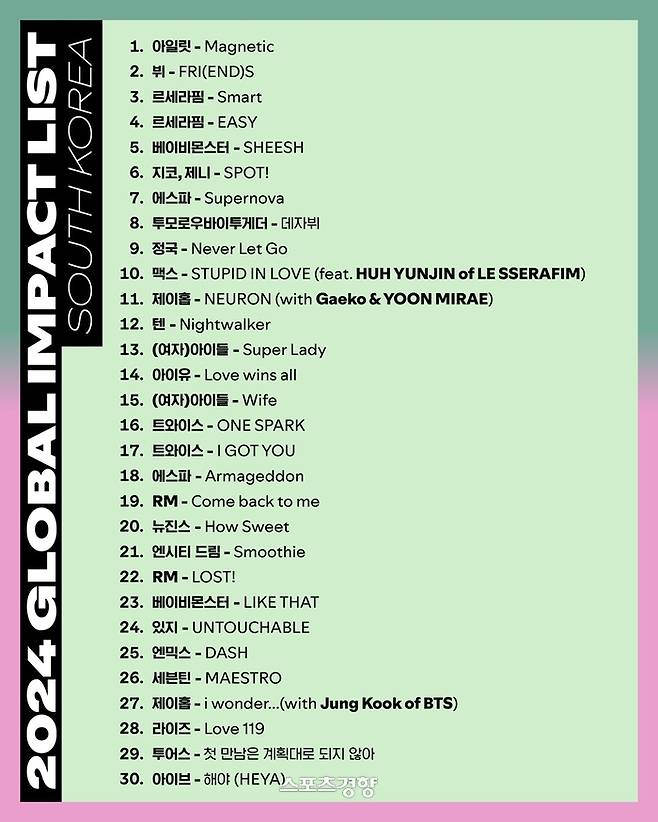 2024 GLOBAL IMPACT LIST
SOUTH KOREA

1. 아일릿 - Magnetic
2. 뷔 - FRI(END)S
3. 르세라핌 - Smart
4. 르세라핌 - EASY
5. 베이비몬스터 - SHEESH
6. 지코, 제니 - SPOT!
7. 에스파 - Supernova
8. 투모로우바이투게더 - 데자뷔
9. 정국 - Never Let Go
10. 맥스 - STUPID IN LOVE (feat. HUH YUNJIN of LE SSERAFIM)
11. 제이홉 - NEURON (with Gaeko & YOON MIRAE)
12. 텐 - Nightwalker
13. (여자)아이들 - Super Lady
14. 아이유 - Love wins all
15. (여자)아이들 - Wife
16. 트와이스 - ONE SPARK
17. 트와이스 - I GOT YOU
18. 에스파 - Armageddon
19. RM - Come back to me
20. 뉴진스 - How Sweet
21. 엔시티 드림 - Smoothie
22. RM - LOST!
23. 베이비몬스터 - LIKE THAT
24. 있지 - UNTOUCHABLE
25. 엔믹스 - DASH
26. 세븐틴 - MAESTRO
27. 제이홉 - i wonder...(with Jung Kook of BTS)
28. 라이즈 - Love 119
29. 투어스 - 첫 만남은 계획대로 되지 않아
30. 아이브 - 해야 (HEYA)

스포츠경향